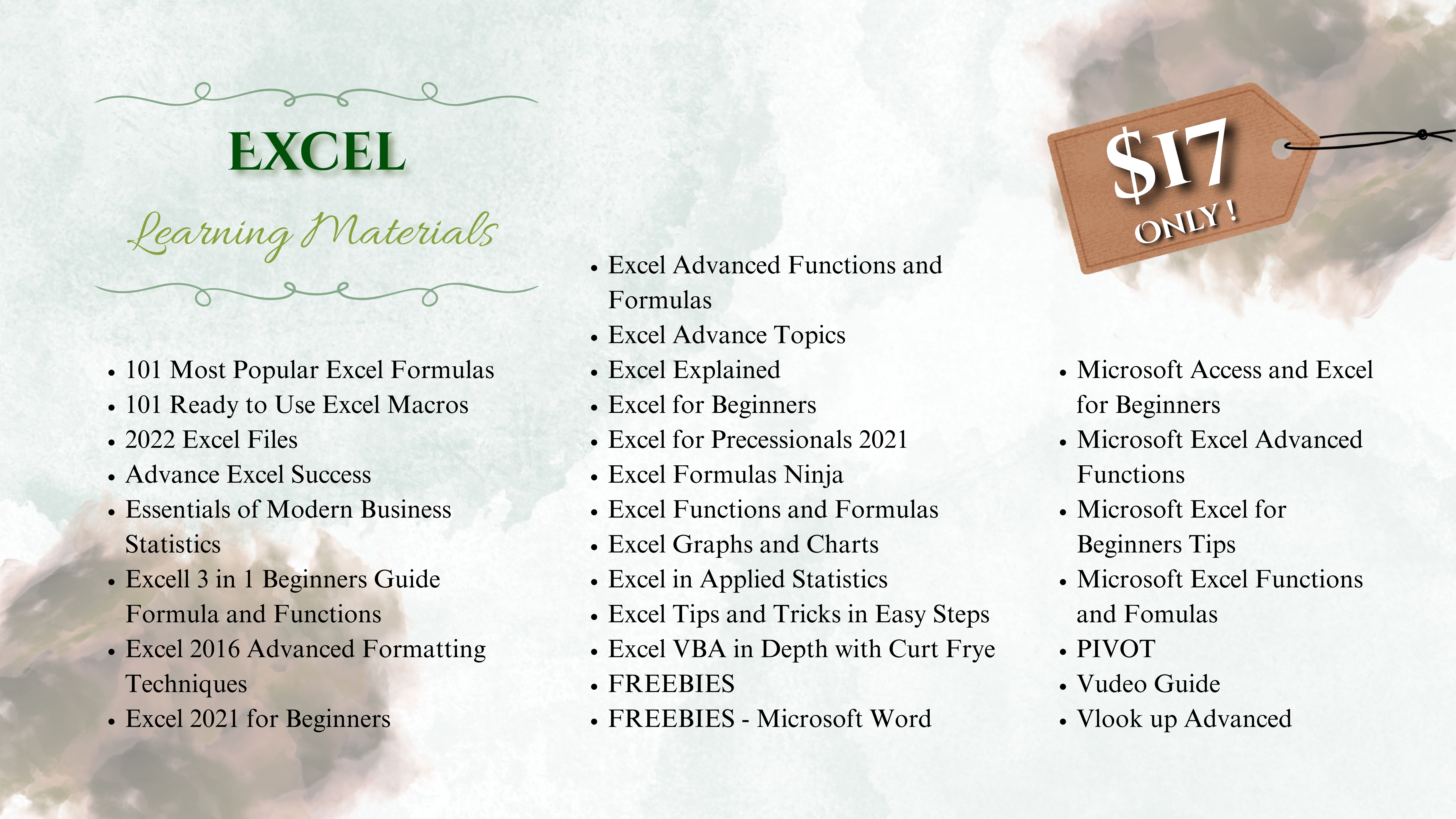 EXCEL

Learning Materials

$17 ONLY !

- 101 Most Popular Excel Formulas
- 101 Ready to Use Excel Macros
- 2022 Excel Files
- Advance Excel Success
- Essentials of Modern Business Statistics
- Excell 3 in 1 Beginners Guide Formula and Functions
- Excel 2016 Advanced Formatting Techniques
- Excel 2021 for Beginners

- Excel Advanced Functions and Formulas
- Excel Advance Topics
- Excel Explained
- Excel for Beginners
- Excel for Precessionals 2021
- Excel Formulas Ninja
- Excel Functions and Formulas
- Excel Graphs and Charts
- Excel in Applied Statistics
- Excel Tips and Tricks in Easy Steps
- Excel VBA in Depth with Curt Frye
- FREEBIES
- FREEBIES - Microsoft Word

- Microsoft Access and Excel for Beginners
- Microsoft Excel Advanced Functions
- Microsoft Excel for Beginners Tips
- Microsoft Excel Functions and Fomulas
- PIVOT
- Vudeo Guide
- Vlook up Advanced